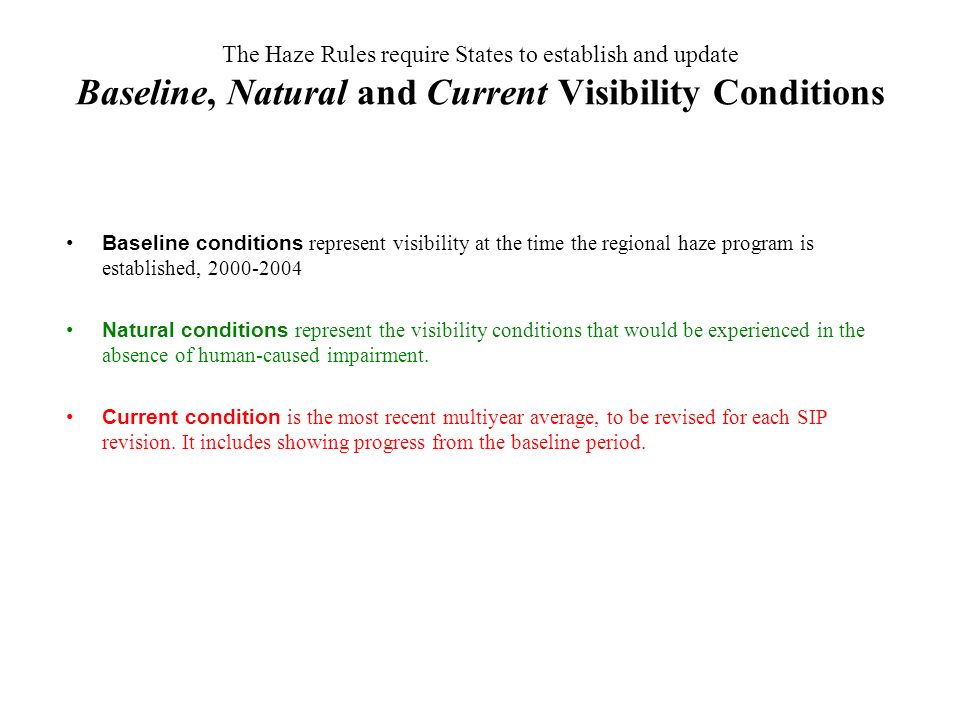 The Haze Rules require States to establish and update
Baseline, Natural and Current Visibility Conditions

• Baseline conditions represent visibility at the time the regional haze program is established, 2000-2004

• Natural conditions represent the visibility conditions that would be experienced in the absence of human-caused impairment.

• Current condition is the most recent multiyear average, to be revised for each SIP revision. It includes showing progress from the baseline period.